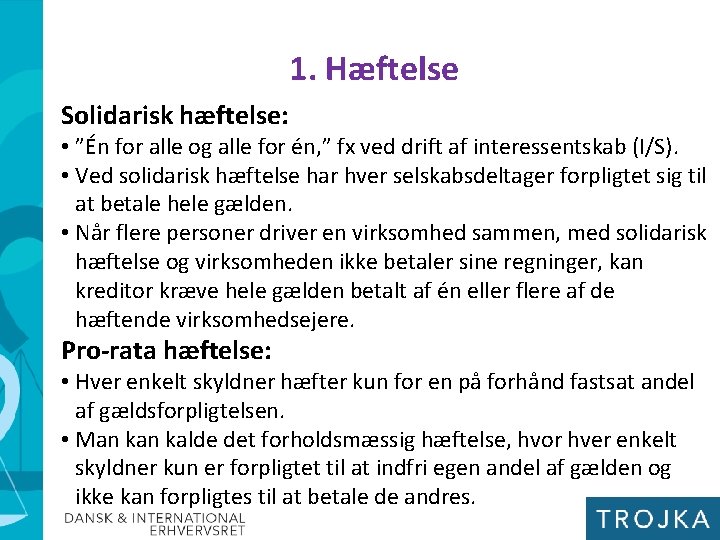 1. Hæftelse

Solidarisk hæftelse:

• ”Én for alle og alle for én,” fx ved drift af interessentskab (I/S).
• Ved solidarisk hæftelse har hver selskabsdeltager forpligtet sig til at betale hele gælden.
• Når flere personer driver en virksomhed sammen, med solidarisk hæftelse og virksomheden ikke betaler sine regninger, kan kreditor kræve hele gælden betalt af én eller flere af de hæftende virksomhedsejere.

Pro-rata hæftelse:

• Hver enkelt skyldner hæfter kun for en på forhånd fastsat andel af gældsforpligtelsen.
• Man kan kalde det forholdsmæssig hæftelse, hvor hver enkelt skyldner kun er forpligtet til at indfri egen andel af gælden og ikke kan forpligtes til at betale de andres.

DANSK & INTERNATIONAL ERHVERVSRET

TROJKA